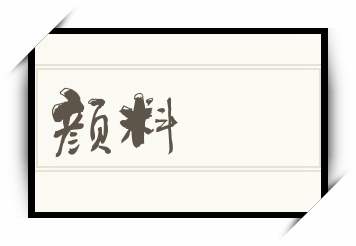 颜料